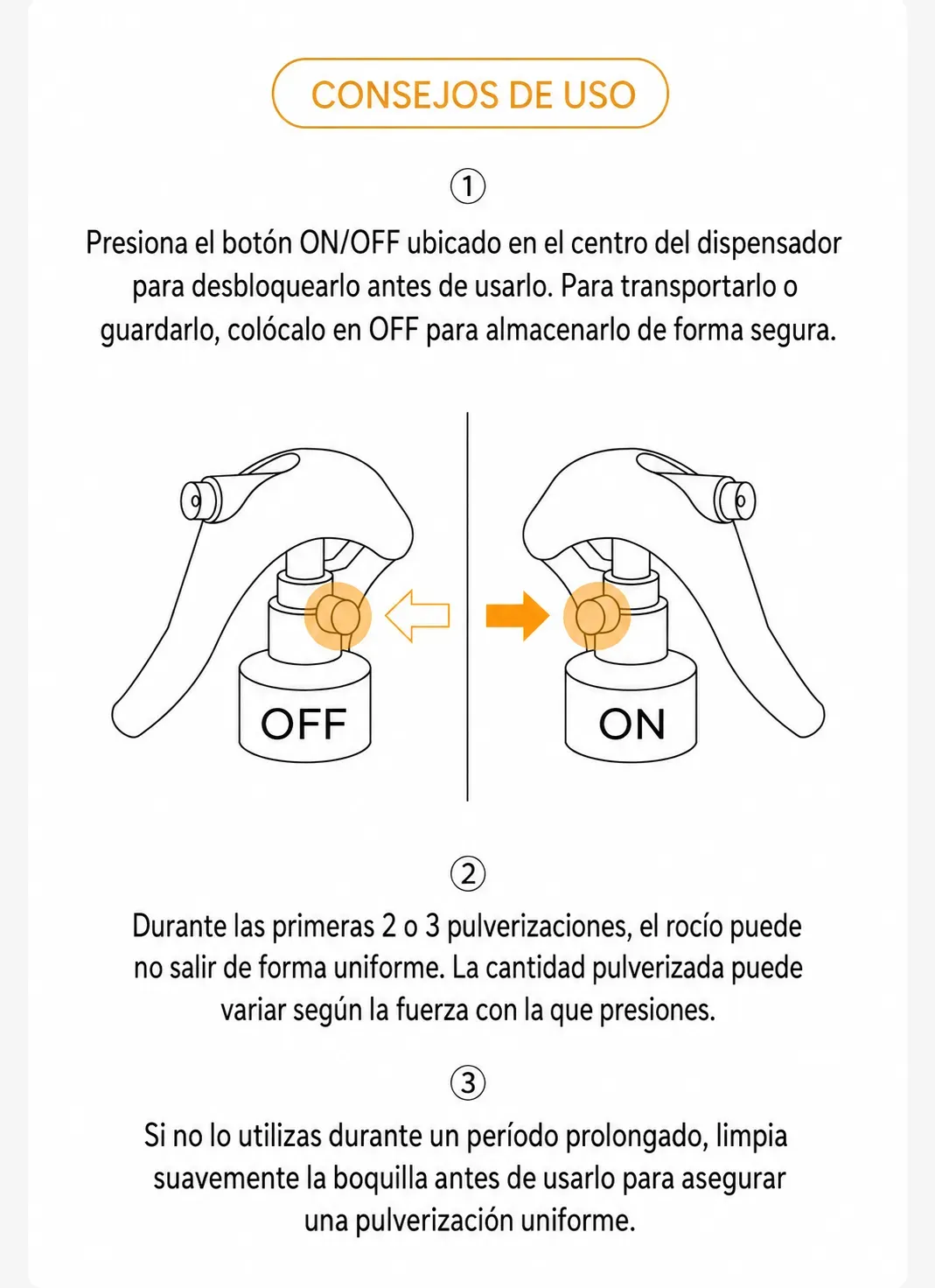 CONSEJOS DE USO

①

Presiona el botón ON/OFF ubicado en el centro del dispensador para desbloquearlo antes de usarlo. Para transportarlo o guardarlo, colócalo en OFF para almacenarlo de forma segura.

OFF

ON

②

Durante las primeras 2 o 3 pulverizaciones, el rocío puede no salir de forma uniforme. La cantidad pulverizada puede variar según la fuerza con la que presiones.

③

Si no lo utilizas durante un período prolongado, limpia suavemente la boquilla antes de usarlo para asegurar una pulverización uniforme.